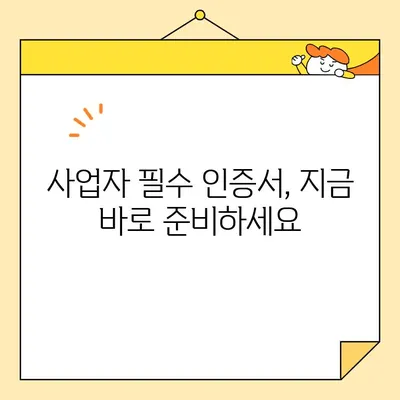 사업자 필수 인증서, 지금 바로 준비하세요